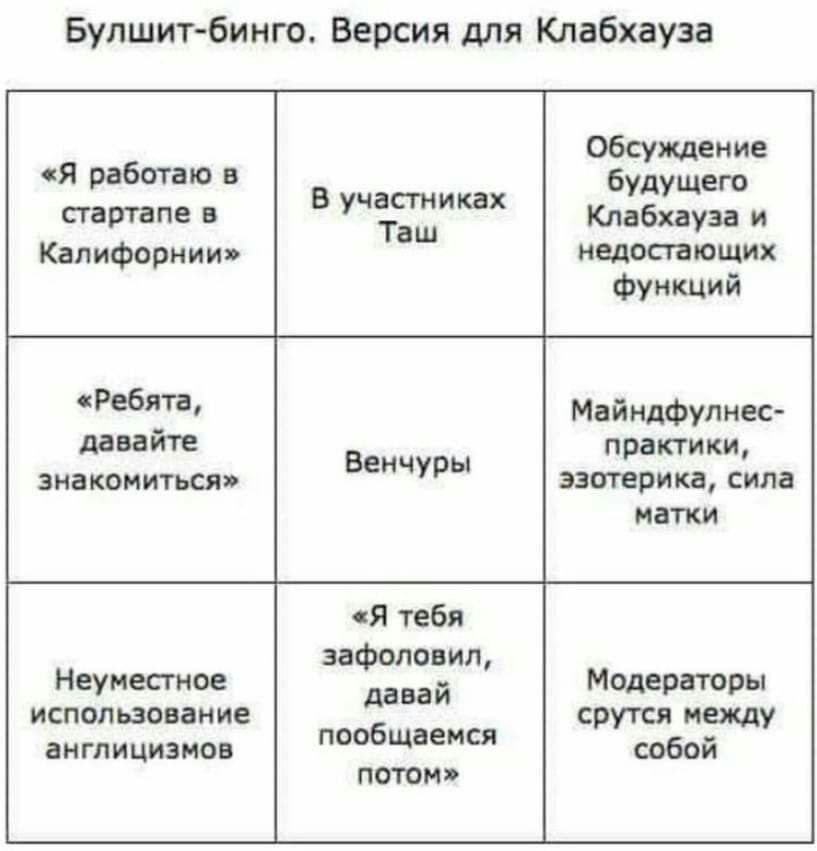 Булшит-бинго. Версия для Клабхауза

| | | |
|---|---|---|
| «Я работаю в стартапе в Калифорнии» | В участниках Таш | Обсуждение будущего Клабхауза и недостающих функций |
| «Ребята, давайте знакомиться» | Венчуры | Майндфулнес-практики, эзотерика, сила матки |
| Неуместное использование англицизмов | «Я тебя зафоловил, давай пообщаемся потом» | Модераторы срутся между собой |